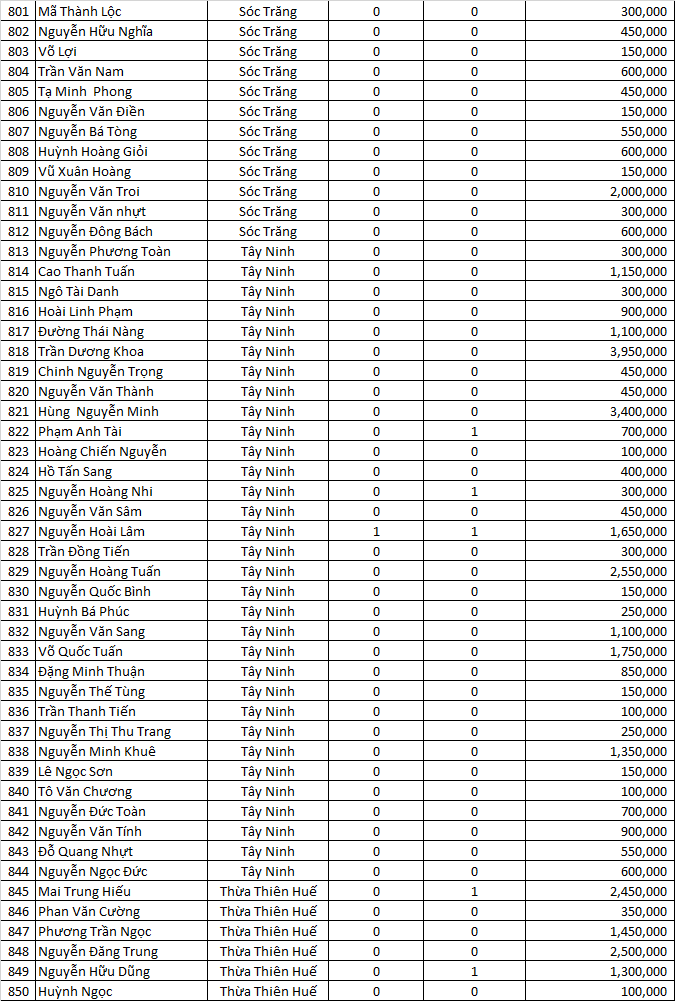 | 801 | Mã Thành Lộc | Sóc Trăng | 0 | 0 | 300,000 |
|---|---|---|---|---|---|
| 802 | Nguyễn Hữu Nghĩa | Sóc Trăng | 0 | 0 | 450,000 |
| 803 | Võ Lợi | Sóc Trăng | 0 | 0 | 150,000 |
| 804 | Trần Văn Nam | Sóc Trăng | 0 | 0 | 600,000 |
| 805 | Tạ Minh Phong | Sóc Trăng | 0 | 0 | 450,000 |
| 806 | Nguyễn Văn Điền | Sóc Trăng | 0 | 0 | 150,000 |
| 807 | Nguyễn Bá Tòng | Sóc Trăng | 0 | 0 | 550,000 |
| 808 | Huỳnh Hoàng Giỏi | Sóc Trăng | 0 | 0 | 600,000 |
| 809 | Vũ Xuân Hoàng | Sóc Trăng | 0 | 0 | 150,000 |
| 810 | Nguyễn Văn Troi | Sóc Trăng | 0 | 0 | 2,000,000 |
| 811 | Nguyễn Văn nhựt | Sóc Trăng | 0 | 0 | 300,000 |
| 812 | Nguyễn Đông Bách | Sóc Trăng | 0 | 0 | 600,000 |
| 813 | Nguyễn Phương Toàn | Tây Ninh | 0 | 0 | 300,000 |
| 814 | Cao Thanh Tuấn | Tây Ninh | 0 | 0 | 1,150,000 |
| 815 | Ngô Tài Danh | Tây Ninh | 0 | 0 | 300,000 |
| 816 | Hoài Linh Phạm | Tây Ninh | 0 | 0 | 900,000 |
| 817 | Đường Thái Nàng | Tây Ninh | 0 | 0 | 1,100,000 |
| 818 | Trần Dương Khoa | Tây Ninh | 0 | 0 | 3,950,000 |
| 819 | Chinh Nguyễn Trọng | Tây Ninh | 0 | 0 | 450,000 |
| 820 | Nguyễn Văn Thành | Tây Ninh | 0 | 0 | 450,000 |
| 821 | Hùng Nguyễn Minh | Tây Ninh | 0 | 0 | 3,400,000 |
| 822 | Phạm Anh Tài | Tây Ninh | 0 | 1 | 700,000 |
| 823 | Hoàng Chiến Nguyễn | Tây Ninh | 0 | 0 | 100,000 |
| 824 | Hồ Tấn Sang | Tây Ninh | 0 | 0 | 400,000 |
| 825 | Nguyễn Hoàng Nhi | Tây Ninh | 0 | 1 | 300,000 |
| 826 | Nguyễn Văn Sâm | Tây Ninh | 0 | 0 | 450,000 |
| 827 | Nguyễn Hoài Lâm | Tây Ninh | 1 | 1 | 1,650,000 |
| 828 | Trần Đồng Tiến | Tây Ninh | 0 | 0 | 300,000 |
| 829 | Nguyễn Hoàng Tuấn | Tây Ninh | 0 | 0 | 2,550,000 |
| 830 | Nguyễn Quốc Bình | Tây Ninh | 0 | 0 | 150,000 |
| 831 | Huỳnh Bá Phúc | Tây Ninh | 0 | 0 | 250,000 |
| 832 | Nguyễn Văn Sang | Tây Ninh | 0 | 0 | 1,100,000 |
| 833 | Võ Quốc Tuấn | Tây Ninh | 0 | 0 | 1,750,000 |
| 834 | Đặng Minh Thuận | Tây Ninh | 0 | 0 | 850,000 |
| 835 | Nguyễn Thế Tùng | Tây Ninh | 0 | 0 | 150,000 |
| 836 | Trần Thanh Tiến | Tây Ninh | 0 | 0 | 100,000 |
| 837 | Nguyễn Thị Thu Trang | Tây Ninh | 0 | 0 | 250,000 |
| 838 | Nguyễn Minh Khuê | Tây Ninh | 0 | 0 | 1,350,000 |
| 839 | Lê Ngọc Sơn | Tây Ninh | 0 | 0 | 150,000 |
| 840 | Tô Văn Chương | Tây Ninh | 0 | 0 | 100,000 |
| 841 | Nguyễn Đức Toàn | Tây Ninh | 0 | 0 | 700,000 |
| 842 | Nguyễn Văn Tính | Tây Ninh | 0 | 0 | 900,000 |
| 843 | Đỗ Quang Nhựt | Tây Ninh | 0 | 0 | 550,000 |
| 844 | Nguyễn Ngọc Đức | Tây Ninh | 0 | 0 | 600,000 |
| 845 | Mai Trung Hiếu | Thừa Thiên Huế | 0 | 1 | 2,450,000 |
| 846 | Phan Văn Cường | Thừa Thiên Huế | 0 | 0 | 350,000 |
| 847 | Phương Trần Ngọc | Thừa Thiên Huế | 0 | 0 | 1,450,000 |
| 848 | Nguyễn Đăng Trung | Thừa Thiên Huế | 0 | 0 | 2,500,000 |
| 849 | Nguyễn Hữu Dũng | Thừa Thiên Huế | 0 | 1 | 1,300,000 |
| 850 | Huỳnh Ngọc | Thừa Thiên Huế | 0 | 0 | 100,000 |